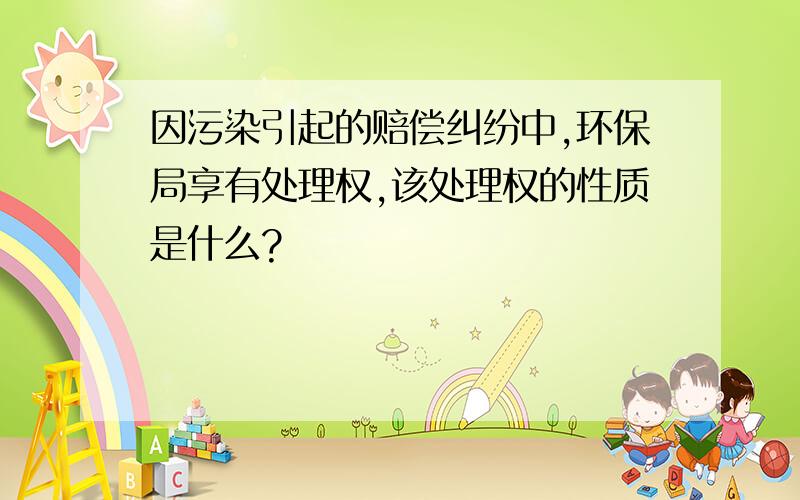 因污染引起的赔偿纠纷中,环保局享有处理权,该处理权的性质是什么?

A
B C